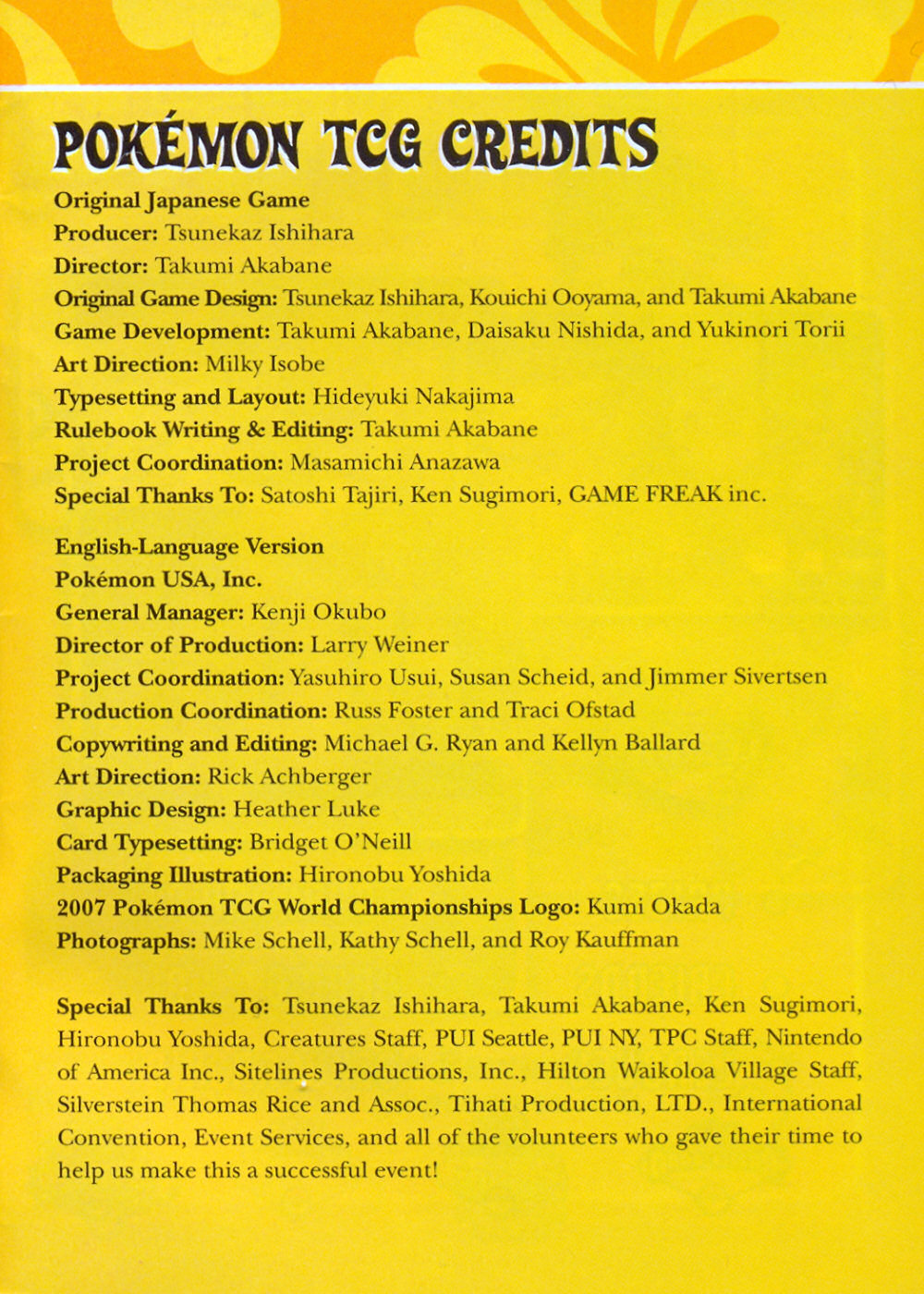 POKÉMON TCG CREDITS

Original Japanese Game
Producer: Tsunekaz Ishihara
Director: Takumi Akabane
Original Game Design: Tsunekaz Ishihara, Kouichi Ooyama, and Takumi Akabane
Game Development: Takumi Akabane, Daisaku Nishida, and Yukinori Torii
Art Direction: Milky Isobe
Typesetting and Layout: Hideyuki Nakajima
Rulebook Writing & Editing: Takumi Akabane
Project Coordination: Masamichi Anazawa
Special Thanks To: Satoshi Tajiri, Ken Sugimori, GAME FREAK inc.

English-Language Version
Pokémon USA, Inc.
General Manager: Kenji Okubo
Director of Production: Larry Weiner
Project Coordination: Yasuhiro Usui, Susan Scheid, and Jimmer Sivertsen
Production Coordination: Russ Foster and Traci Ofstad
Copywriting and Editing: Michael G. Ryan and Kellyn Ballard
Art Direction: Rick Achberger
Graphic Design: Heather Luke
Card Typesetting: Bridget O'Neill
Packaging Illustration: Hironobu Yoshida
2007 Pokémon TCG World Championships Logo: Kumi Okada
Photographs: Mike Schell, Kathy Schell, and Roy Kauffman

Special Thanks To: Tsunekaz Ishihara, Takumi Akabane, Ken Sugimori, Hironobu Yoshida, Creatures Staff, PUI Seattle, PUI NY, TPC Staff, Nintendo of America Inc., Sitelines Productions, Inc., Hilton Waikoloa Village Staff, Silverstein Thomas Rice and Assoc., Tihati Production, LTD., International Convention, Event Services, and all of the volunteers who gave their time to help us make this a successful event!